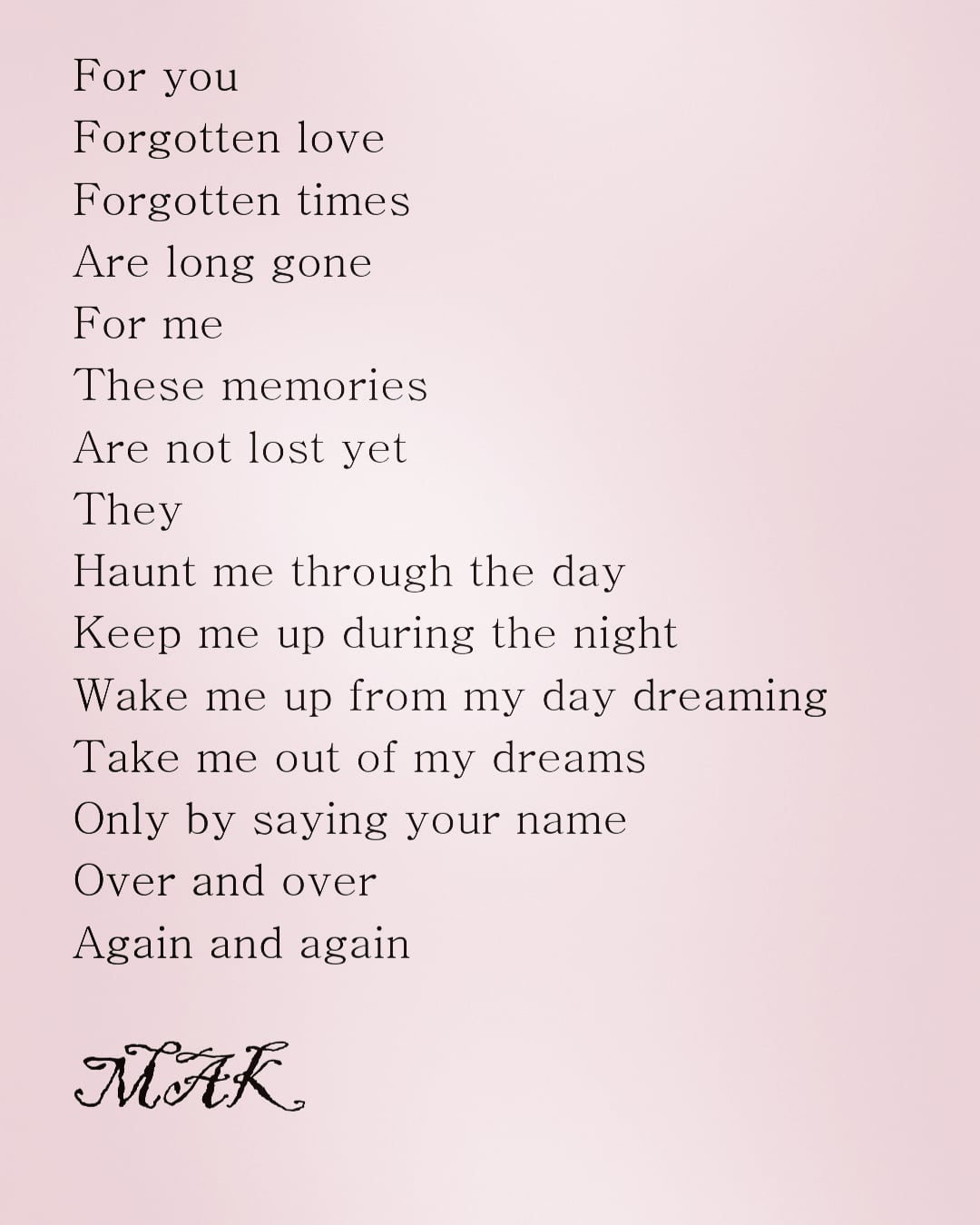 For you
Forgotten love
Forgotten times
Are long gone
For me
These memories
Are not lost yet
They
Haunt me through the day
Keep me up during the night
Wake me up from my day dreaming
Take me out of my dreams
Only by saying your name
Over and over
Again and again

MAK